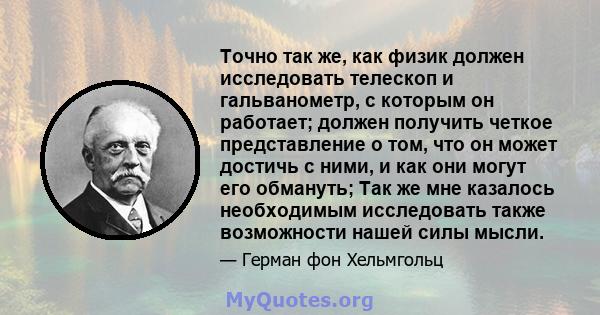 Точно так же, как физик должен исследовать телескоп и гальванометр, с которым он работает; должен получить четкое представление о том, что он может достичь с ними, и как они могут его обмануть; Так же мне казалось необходимым исследовать также возможности нашей силы мысли.

— Герман фон Хельмгольц

MyQuotes.org